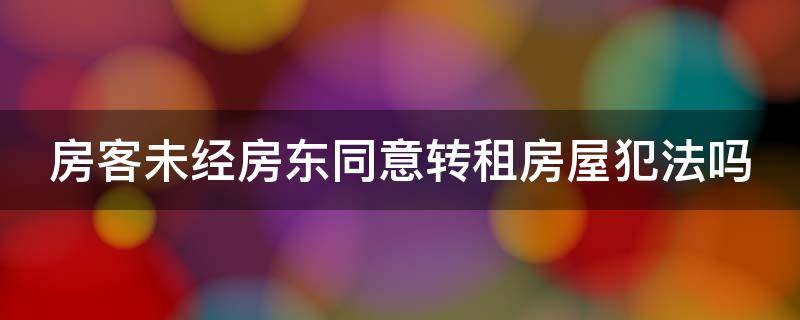 房客未经房东同意转租房屋犯法吗